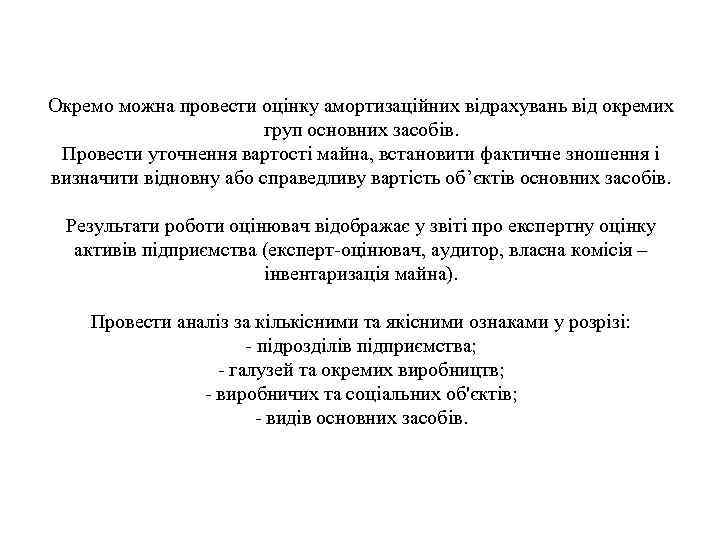 Окремо можна провести оцінку амортизаційних відрахувань від окремих груп основних засобів.
Провести уточнення вартості майна, встановити фактичне зношення і визначити відновну або справедливу вартість об’єктів основних засобів.

Результати роботи оцінювач відображає у звіті про експертну оцінку активів підприємства (експерт-оцінювач, аудитор, власна комісія – інвентаризація майна).

Провести аналіз за кількісними та якісними ознаками у розрізі:
- підрозділів підприємства;
- галузей та окремих виробництв;
- виробничих та соціальних об'єктів;
- видів основних засобів.